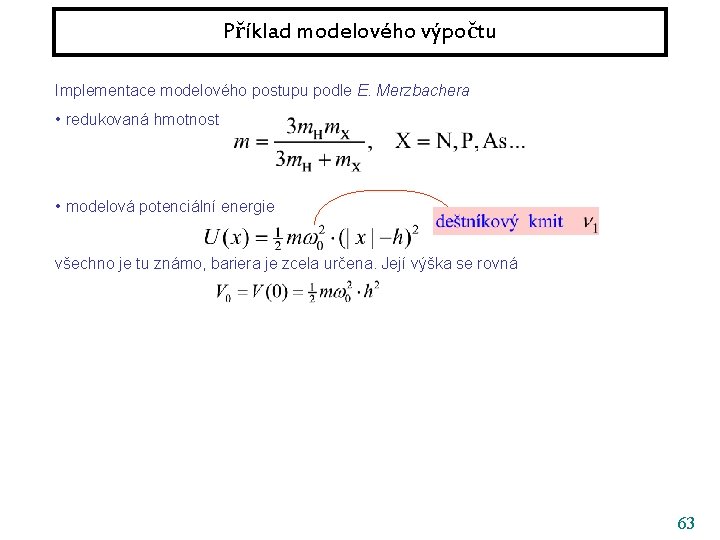 Příklad modelového výpočtu

Implementace modelového postupu podle E. Merzbachera

• redukovaná hmotnost $m = \frac{3m_H m_X}{3m_H + m_X}, \quad X = N, P, As...$

• modelová potenciální energie deštníkový kmit $\nu_1$

$U(x) = \frac{1}{2} m\omega_0^2 \cdot (|x| - h)^2$

všechno je tu známo, bariera je zcela určena. Její výška se rovná

$V_0 = V(0) = \frac{1}{2} m\omega_0^2 \cdot h^2$

63